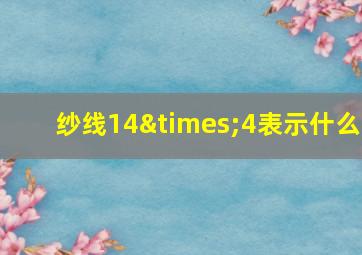 纱线14&times;4表示什么